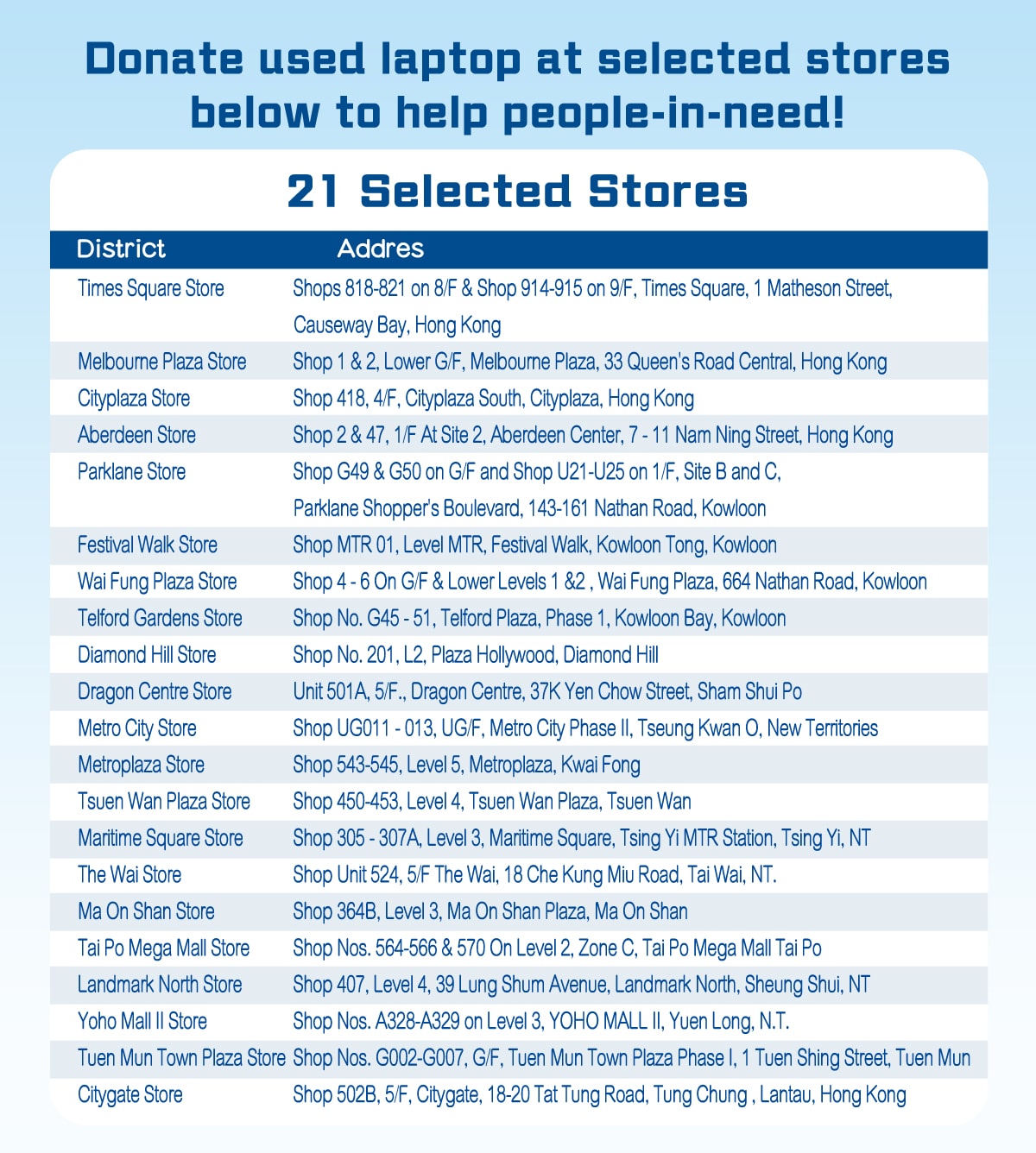 Donate used laptop at selected stores below to help people-in-need!

21 Selected Stores

| District | Addres |
|---|---|
| Times Square Store | Shops 818-821 on 8/F & Shop 914-915 on 9/F, Times Square, 1 Matheson Street, Causeway Bay, Hong Kong |
| Melbourne Plaza Store | Shop 1 & 2, Lower G/F, Melbourne Plaza, 33 Queen's Road Central, Hong Kong |
| Cityplaza Store | Shop 418, 4/F, Cityplaza South, Cityplaza, Hong Kong |
| Aberdeen Store | Shop 2 & 47, 1/F At Site 2, Aberdeen Center, 7 - 11 Nam Ning Street, Hong Kong |
| Parklane Store | Shop G49 & G50 on G/F and Shop U21-U25 on 1/F, Site B and C, Parklane Shopper's Boulevard, 143-161 Nathan Road, Kowloon |
| Festival Walk Store | Shop MTR 01, Level MTR, Festival Walk, Kowloon Tong, Kowloon |
| Wai Fung Plaza Store | Shop 4 - 6 On G/F & Lower Levels 1 &2 , Wai Fung Plaza, 664 Nathan Road, Kowloon |
| Telford Gardens Store | Shop No. G45 - 51, Telford Plaza, Phase 1, Kowloon Bay, Kowloon |
| Diamond Hill Store | Shop No. 201, L2, Plaza Hollywood, Diamond Hill |
| Dragon Centre Store | Unit 501A, 5/F., Dragon Centre, 37K Yen Chow Street, Sham Shui Po |
| Metro City Store | Shop UG011 - 013, UG/F, Metro City Phase II, Tseung Kwan O, New Territories |
| Metroplaza Store | Shop 543-545, Level 5, Metroplaza, Kwai Fong |
| Tsuen Wan Plaza Store | Shop 450-453, Level 4, Tsuen Wan Plaza, Tsuen Wan |
| Maritime Square Store | Shop 305 - 307A, Level 3, Maritime Square, Tsing Yi MTR Station, Tsing Yi, NT |
| The Wai Store | Shop Unit 524, 5/F The Wai, 18 Che Kung Miu Road, Tai Wai, NT. |
| Ma On Shan Store | Shop 364B, Level 3, Ma On Shan Plaza, Ma On Shan |
| Tai Po Mega Mall Store | Shop Nos. 564-566 & 570 On Level 2, Zone C, Tai Po Mega Mall Tai Po |
| Landmark North Store | Shop 407, Level 4, 39 Lung Shum Avenue, Landmark North, Sheung Shui, NT |
| Yoho Mall II Store | Shop Nos. A328-A329 on Level 3, YOHO MALL II, Yuen Long, N.T. |
| Tuen Mun Town Plaza Store | Shop Nos. G002-G007, G/F, Tuen Mun Town Plaza Phase I, 1 Tuen Shing Street, Tuen Mun |
| Citygate Store | Shop 502B, 5/F, Citygate, 18-20 Tat Tung Road, Tung Chung , Lantau, Hong Kong |